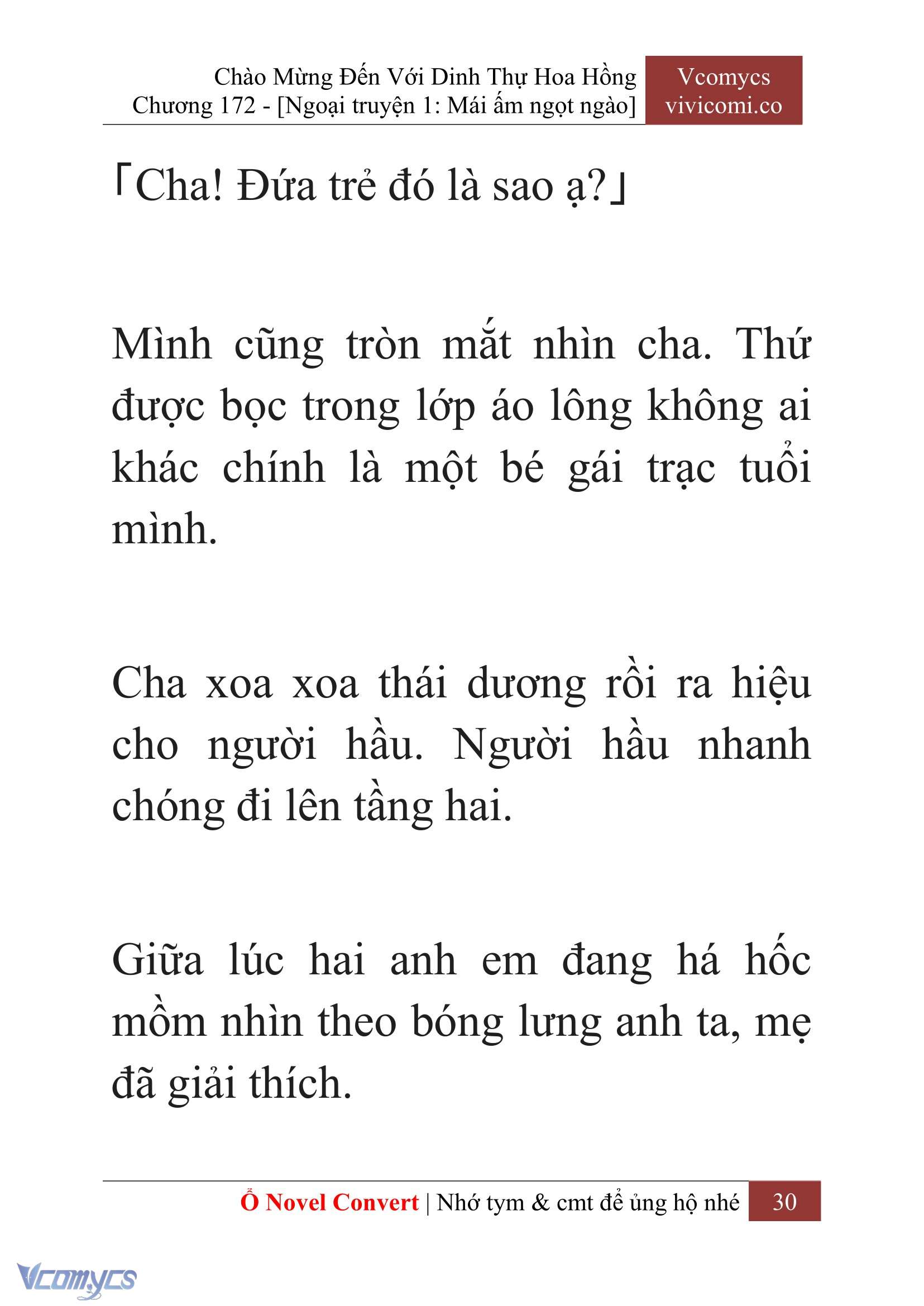 Chào Mừng Đến Với Dinh Thự Hoa Hồng
Chương 172 - [Ngoại truyện 1: Mái ấm ngọt ngào]

Vcomycs
vivicomi.co

「Cha! Đứa trẻ đó là sao ạ?」

Mình cũng tròn mắt nhìn cha. Thứ được bọc trong lớp áo lông không ai khác chính là một bé gái trạc tuổi mình.

Cha xoa xoa thái dương rồi ra hiệu cho người hầu. Người hầu nhanh chóng đi lên tầng hai.

Giữa lúc hai anh em đang há hốc mồm nhìn theo bóng lưng anh ta, mẹ đã giải thích.

Ổ Novel Convert | Nhớ tym & cmt để ủng hộ nhé 30

Vcomycs